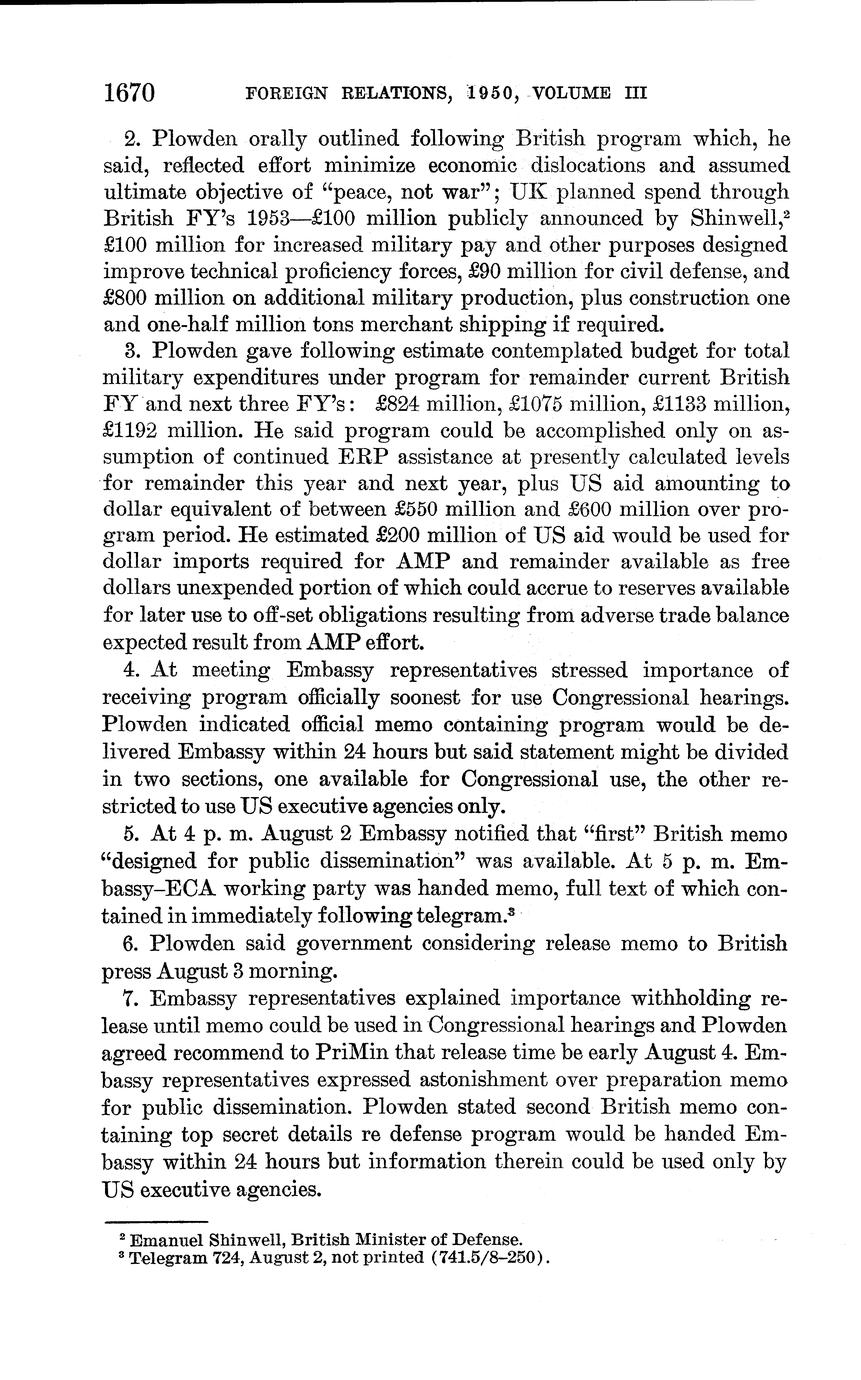 1670 FOREIGN RELATIONS, 1950, VOLUME III

2. Plowden orally outlined following British program which, he said, reflected effort minimize economic dislocations and assumed ultimate objective of "peace, not war"; UK planned spend through British FY's 1953—£100 million publicly announced by Shinwell,$^2$ £100 million for increased military pay and other purposes designed improve technical proficiency forces, £90 million for civil defense, and £800 million on additional military production, plus construction one and one-half million tons merchant shipping if required.

3. Plowden gave following estimate contemplated budget for total military expenditures under program for remainder current British FY and next three FY's: £824 million, £1075 million, £1133 million, £1192 million. He said program could be accomplished only on assumption of continued ERP assistance at presently calculated levels for remainder this year and next year, plus US aid amounting to dollar equivalent of between £550 million and £600 million over program period. He estimated £200 million of US aid would be used for dollar imports required for AMP and remainder available as free dollars unexpended portion of which could accrue to reserves available for later use to off-set obligations resulting from adverse trade balance expected result from AMP effort.

4. At meeting Embassy representatives stressed importance of receiving program officially soonest for use Congressional hearings. Plowden indicated official memo containing program would be delivered Embassy within 24 hours but said statement might be divided in two sections, one available for Congressional use, the other restricted to use US executive agencies only.

5. At 4 p. m. August 2 Embassy notified that "first" British memo "designed for public dissemination" was available. At 5 p. m. Embassy–ECA working party was handed memo, full text of which contained in immediately following telegram.$^3$

6. Plowden said government considering release memo to British press August 3 morning.

7. Embassy representatives explained importance withholding release until memo could be used in Congressional hearings and Plowden agreed recommend to PriMin that release time be early August 4. Embassy representatives expressed astonishment over preparation memo for public dissemination. Plowden stated second British memo containing top secret details re defense program would be handed Embassy within 24 hours but information therein could be used only by US executive agencies.

$^2$ Emanuel Shinwell, British Minister of Defense.
$^3$ Telegram 724, August 2, not printed (741.5/8–250).